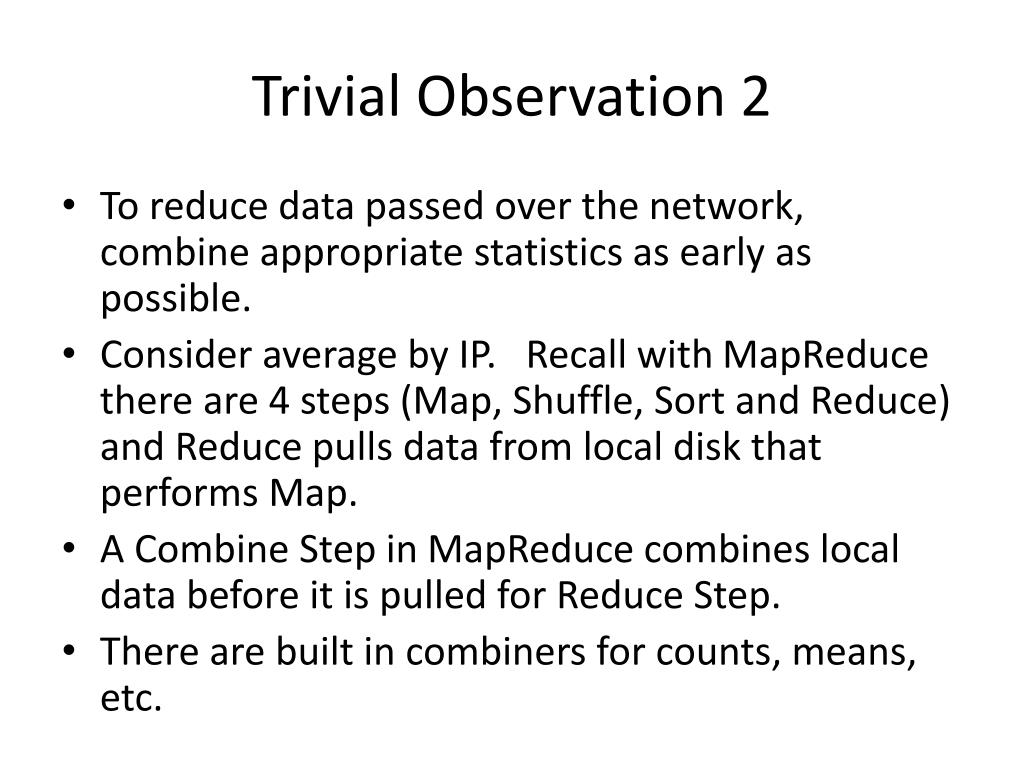 Trivial Observation 2

• To reduce data passed over the network, combine appropriate statistics as early as possible.
• Consider average by IP. Recall with MapReduce there are 4 steps (Map, Shuffle, Sort and Reduce) and Reduce pulls data from local disk that performs Map.
• A Combine Step in MapReduce combines local data before it is pulled for Reduce Step.
• There are built in combiners for counts, means, etc.